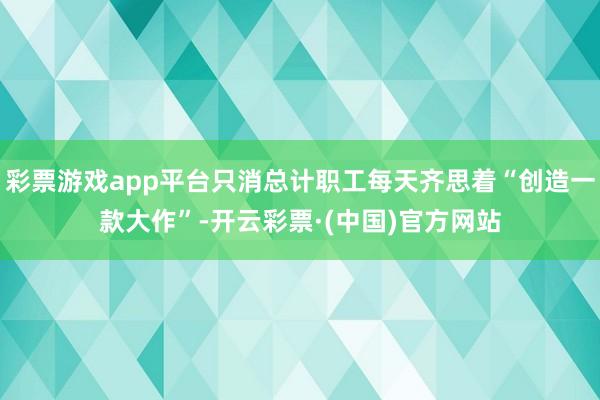 彩票游戏app平台只消总计职工每天齐思着“创造一款大作”-开云彩票·(中国)官方网站